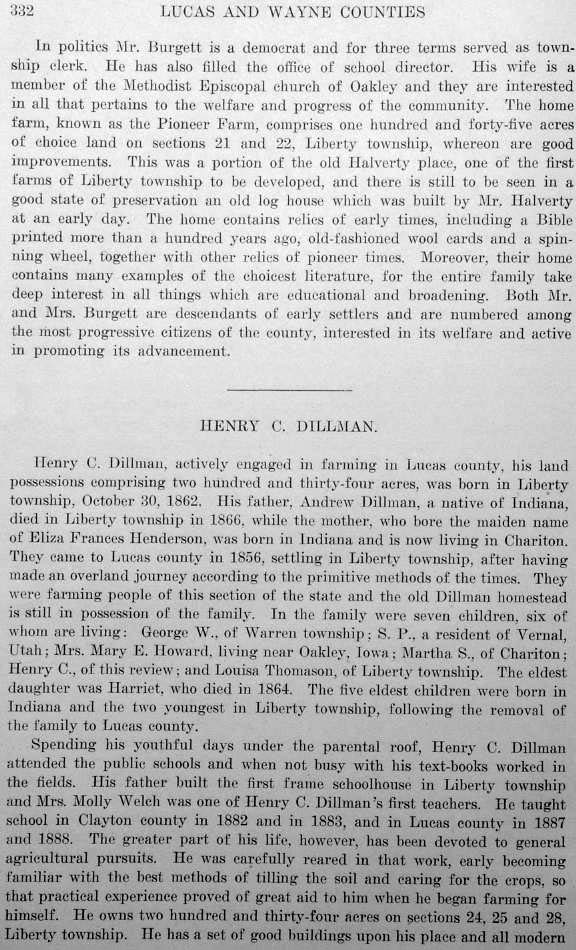 332 LUCAS AND WAYNE COUNTIES

In politics Mr. Burgett is a democrat and for three terms served as township clerk. He has also filled the office of school director. His wife is a member of the Methodist Episcopal church of Oakley and they are interested in all that pertains to the welfare and progress of the community. The home farm, known as the Pioneer Farm, comprises one hundred and forty-five acres of choice land on sections 21 and 22, Liberty township, whereon are good improvements. This was a portion of the old Halverty place, one of the first farms of Liberty township to be developed, and there is still to be seen in a good state of preservation an old log house which was built by Mr. Halverty at an early day. The home contains relics of early times, including a Bible printed more than a hundred years ago, old-fashioned wool cards and a spinning wheel, together with other relics of pioneer times. Moreover, their home contains many examples of the choicest literature, for the entire family take deep interest in all things which are educational and broadening. Both Mr. and Mrs. Burgett are descendants of early settlers and are numbered among the most progressive citizens of the county, interested in its welfare and active in promoting its advancement.

HENRY C. DILLMAN.

Henry C. Dillman, actively engaged in farming in Lucas county, his land possessions comprising two hundred and thirty-four acres, was born in Liberty township, October 30, 1862. His father, Andrew Dillman, a native of Indiana, died in Liberty township in 1866, while the mother, who bore the maiden name of Eliza Frances Henderson, was born in Indiana and is now living in Chariton. They came to Lucas county in 1856, settling in Liberty township, after having made an overland journey according to the primitive methods of the times. They were farming people of this section of the state and the old Dillman homestead is still in possession of the family. In the family were seven children, six of whom are living: George W., of Warren township; S. P., a resident of Vernal, Utah; Mrs. Mary E. Howard, living near Oakley, Iowa; Martha S., of Chariton; Henry C., of this review; and Louisa Thomason, of Liberty township. The eldest daughter was Harriet, who died in 1864. The five eldest children were born in Indiana and the two youngest in Liberty township, following the removal of the family to Lucas county.

Spending his youthful days under the parental roof, Henry C. Dillman attended the public schools and when not busy with his text-books worked in the fields. His father built the first frame schoolhouse in Liberty township and Mrs. Molly Welch was one of Henry C. Dillman's first teachers. He taught school in Clayton county in 1882 and in 1883, and in Lucas county in 1887 and 1888. The greater part of his life, however, has been devoted to general agricultural pursuits. He was carefully reared in that work, early becoming familiar with the best methods of tilling the soil and caring for the crops, so that practical experience proved of great aid to him when he began farming for himself. He owns two hundred and thirty-four acres on sections 24, 25 and 28, Liberty township. He has a set of good buildings upon his place and all modern